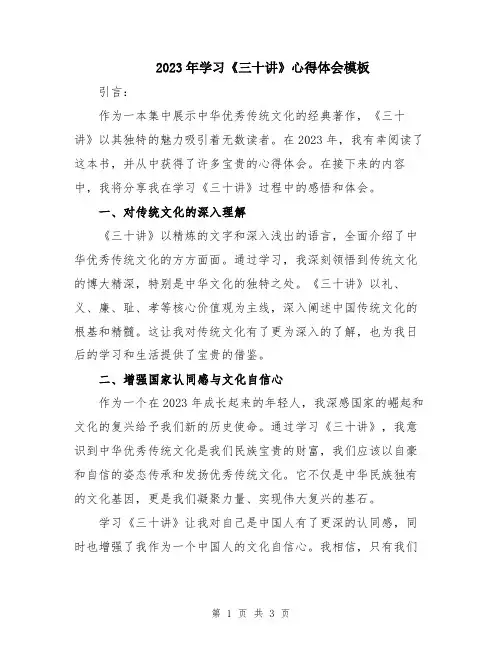 2023年学习《三十讲》心得体会模板

引言：

作为一本集中展示中华优秀传统文化的经典著作，《三十讲》以其独特的魅力吸引着无数读者。在2023年，我有幸阅读了这本书，并从中获得了许多宝贵的心得体会。在接下来的内容中，我将分享我在学习《三十讲》过程中的感悟和体会。

一、对传统文化的深入理解

《三十讲》以精炼的文字和深入浅出的语言，全面介绍了中华优秀传统文化的方方面面。通过学习，我深刻领悟到传统文化的博大精深，特别是中华文化的独特之处。《三十讲》以礼、义、廉、耻、孝等核心价值观为主线，深入阐述中国传统文化的根基和精髓。这让我对传统文化有了更为深入的了解，也为我日后的学习和生活提供了宝贵的借鉴。

二、增强国家认同感与文化自信心

作为一个在2023年成长起来的年轻人，我深感国家的崛起和文化的复兴给予我们新的历史使命。通过学习《三十讲》，我意识到中华优秀传统文化是我们民族宝贵的财富，我们应该以自豪和自信的姿态传承和发扬优秀传统文化。它不仅是中华民族独有的文化基因，更是我们凝聚力量、实现伟大复兴的基石。

学习《三十讲》让我对自己是中国人有了更深的认同感，同时也增强了我作为一个中国人的文化自信心。我相信，只有我们

第 1 页 共 3 页